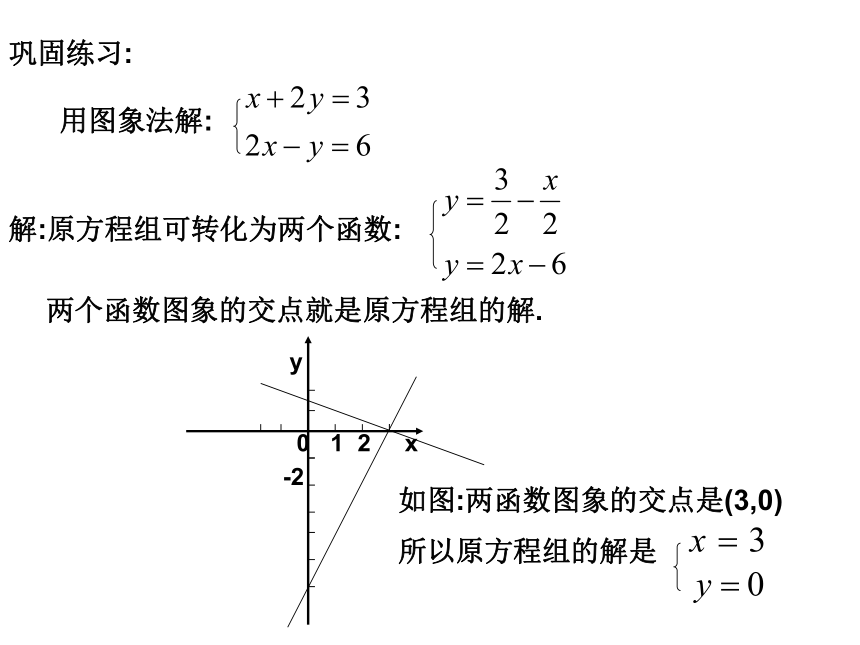 巩固练习:

用图象法解: $\begin{cases} x+2y=3 \\ 2x-y=6 \end{cases}$

解:原方程组可转化为两个函数: $\begin{cases} y=\frac{3}{2}-\frac{x}{2} \\ y=2x-6 \end{cases}$

两个函数图象的交点就是原方程组的解.

y

0 1 2 x

-2

如图:两函数图象的交点是(3,0)

所以原方程组的解是 $\begin{cases} x=3 \\ y=0 \end{cases}$